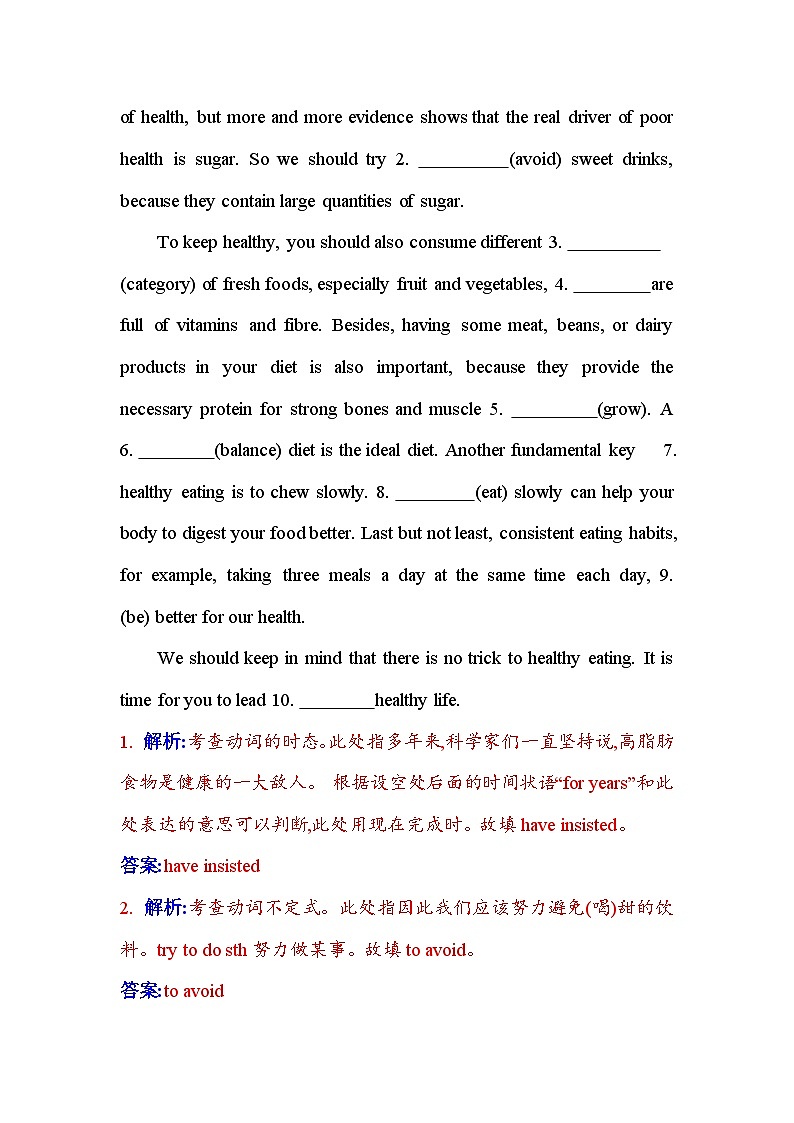 of health, but more and more evidence shows that the real driver of poor health is sugar. So we should try 2. __________(avoid) sweet drinks, because they contain large quantities of sugar.

To keep healthy, you should also consume different 3. __________ (category) of fresh foods, especially fruit and vegetables, 4. ________are full of vitamins and fibre. Besides, having some meat, beans, or dairy products in your diet is also important, because they provide the necessary protein for strong bones and muscle 5. _________(grow). A 6. ________(balance) diet is the ideal diet. Another fundamental key 7. healthy eating is to chew slowly. 8. ________(eat) slowly can help your body to digest your food better. Last but not least, consistent eating habits, for example, taking three meals a day at the same time each day, 9. (be) better for our health.

We should keep in mind that there is no trick to healthy eating. It is time for you to lead 10. ________healthy life.

1. 解析:考查动词的时态。此处指多年来,科学家们一直坚持说,高脂肪食物是健康的一大敌人。 根据设空处后面的时间状语“for years”和此处表达的意思可以判断,此处用现在完成时。故填 have insisted。

答案:have insisted

2. 解析:考查动词不定式。此处指因此我们应该努力避免(喝)甜的饮料。try to do sth 努力做某事。故填 to avoid。

答案:to avoid